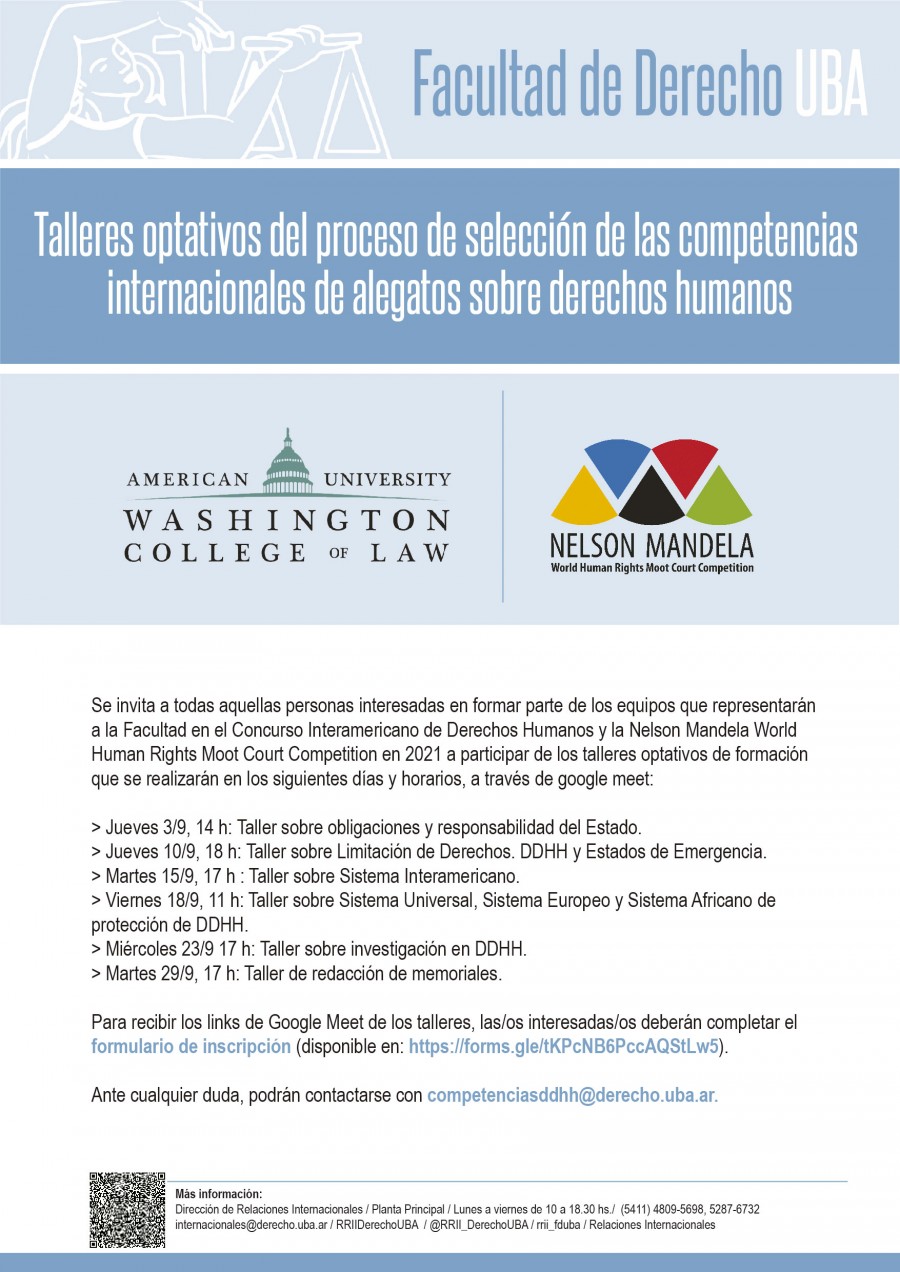 Facultad de Derecho UBA

Talleres optativos del proceso de selección de las competencias internacionales de alegatos sobre derechos humanos

AMERICAN UNIVERSITY
WASHINGTON
COLLEGE OF LAW

NELSON MANDELA
World Human Rights Moot Court Competition

Se invita a todas aquellas personas interesadas en formar parte de los equipos que representarán a la Facultad en el Concurso Interamericano de Derechos Humanos y la Nelson Mandela World Human Rights Moot Court Competition en 2021 a participar de los talleres optativos de formación que se realizarán en los siguientes días y horarios, a través de google meet:

> Jueves 3/9, 14 h: Taller sobre obligaciones y responsabilidad del Estado.
> Jueves 10/9, 18 h: Taller sobre Limitación de Derechos. DDHH y Estados de Emergencia.
> Martes 15/9, 17 h : Taller sobre Sistema Interamericano.
> Viernes 18/9, 11 h: Taller sobre Sistema Universal, Sistema Europeo y Sistema Africano de protección de DDHH.
> Miércoles 23/9 17 h: Taller sobre investigación en DDHH.
> Martes 29/9, 17 h: Taller de redacción de memoriales.

Para recibir los links de Google Meet de los talleres, las/os interesadas/os deberán completar el formulario de inscripción (disponible en: https://forms.gle/tKPcNB6PccAQStLw5).

Ante cualquier duda, podrán contactarse con competenciasddhh@derecho.uba.ar.

Más información:
Dirección de Relaciones Internacionales / Planta Principal / Lunes a viernes de 10 a 18.30 hs./ (5411) 4809-5698, 5287-6732
internacionales@derecho.uba.ar / RRIIDerechoUBA / @RRII_DerechoUBA / rrii_fduba / Relaciones Internacionales